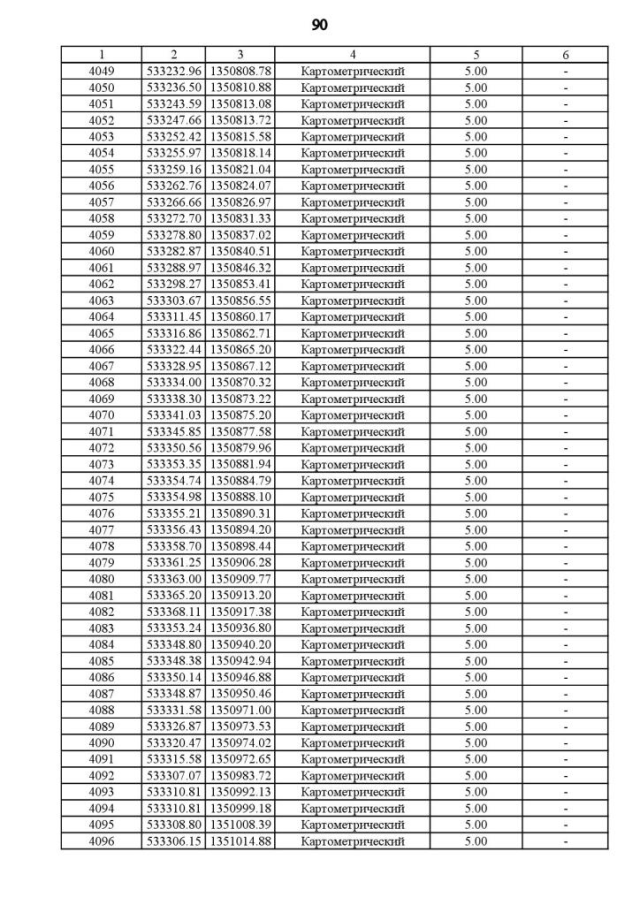 90

| 1 | 2 | 3 | 4 | 5 | 6 |
|---|---|---|---|---|---|
| 4049 | 533232.96 | 1350808.78 | Картометрический | 5.00 | - |
| 4050 | 533236.50 | 1350810.88 | Картометрический | 5.00 | - |
| 4051 | 533243.59 | 1350813.08 | Картометрический | 5.00 | - |
| 4052 | 533247.66 | 1350813.72 | Картометрический | 5.00 | - |
| 4053 | 533252.42 | 1350815.58 | Картометрический | 5.00 | - |
| 4054 | 533255.97 | 1350818.14 | Картометрический | 5.00 | - |
| 4055 | 533259.16 | 1350821.04 | Картометрический | 5.00 | - |
| 4056 | 533262.76 | 1350824.07 | Картометрический | 5.00 | - |
| 4057 | 533266.66 | 1350826.97 | Картометрический | 5.00 | - |
| 4058 | 533272.70 | 1350831.33 | Картометрический | 5.00 | - |
| 4059 | 533278.80 | 1350837.02 | Картометрический | 5.00 | - |
| 4060 | 533282.87 | 1350840.51 | Картометрический | 5.00 | - |
| 4061 | 533288.97 | 1350846.32 | Картометрический | 5.00 | - |
| 4062 | 533298.27 | 1350853.41 | Картометрический | 5.00 | - |
| 4063 | 533303.67 | 1350856.55 | Картометрический | 5.00 | - |
| 4064 | 533311.45 | 1350860.17 | Картометрический | 5.00 | - |
| 4065 | 533316.86 | 1350862.71 | Картометрический | 5.00 | - |
| 4066 | 533322.44 | 1350865.20 | Картометрический | 5.00 | - |
| 4067 | 533328.95 | 1350867.12 | Картометрический | 5.00 | - |
| 4068 | 533334.00 | 1350870.32 | Картометрический | 5.00 | - |
| 4069 | 533338.30 | 1350873.22 | Картометрический | 5.00 | - |
| 4070 | 533341.03 | 1350875.20 | Картометрический | 5.00 | - |
| 4071 | 533345.85 | 1350877.58 | Картометрический | 5.00 | - |
| 4072 | 533350.56 | 1350879.96 | Картометрический | 5.00 | - |
| 4073 | 533353.35 | 1350881.94 | Картометрический | 5.00 | - |
| 4074 | 533354.74 | 1350884.79 | Картометрический | 5.00 | - |
| 4075 | 533354.98 | 1350888.10 | Картометрический | 5.00 | - |
| 4076 | 533355.21 | 1350890.31 | Картометрический | 5.00 | - |
| 4077 | 533356.43 | 1350894.20 | Картометрический | 5.00 | - |
| 4078 | 533358.70 | 1350898.44 | Картометрический | 5.00 | - |
| 4079 | 533361.25 | 1350906.28 | Картометрический | 5.00 | - |
| 4080 | 533363.00 | 1350909.77 | Картометрический | 5.00 | - |
| 4081 | 533365.20 | 1350913.20 | Картометрический | 5.00 | - |
| 4082 | 533368.11 | 1350917.38 | Картометрический | 5.00 | - |
| 4083 | 533353.24 | 1350936.80 | Картометрический | 5.00 | - |
| 4084 | 533348.80 | 1350940.20 | Картометрический | 5.00 | - |
| 4085 | 533348.38 | 1350942.94 | Картометрический | 5.00 | - |
| 4086 | 533350.14 | 1350946.88 | Картометрический | 5.00 | - |
| 4087 | 533348.87 | 1350950.46 | Картометрический | 5.00 | - |
| 4088 | 533331.58 | 1350971.00 | Картометрический | 5.00 | - |
| 4089 | 533326.87 | 1350973.53 | Картометрический | 5.00 | - |
| 4090 | 533320.47 | 1350974.02 | Картометрический | 5.00 | - |
| 4091 | 533315.58 | 1350972.65 | Картометрический | 5.00 | - |
| 4092 | 533307.07 | 1350983.72 | Картометрический | 5.00 | - |
| 4093 | 533310.81 | 1350992.13 | Картометрический | 5.00 | - |
| 4094 | 533310.81 | 1350999.18 | Картометрический | 5.00 | - |
| 4095 | 533308.80 | 1351008.39 | Картометрический | 5.00 | - |
| 4096 | 533306.15 | 1351014.88 | Картометрический | 5.00 | - |